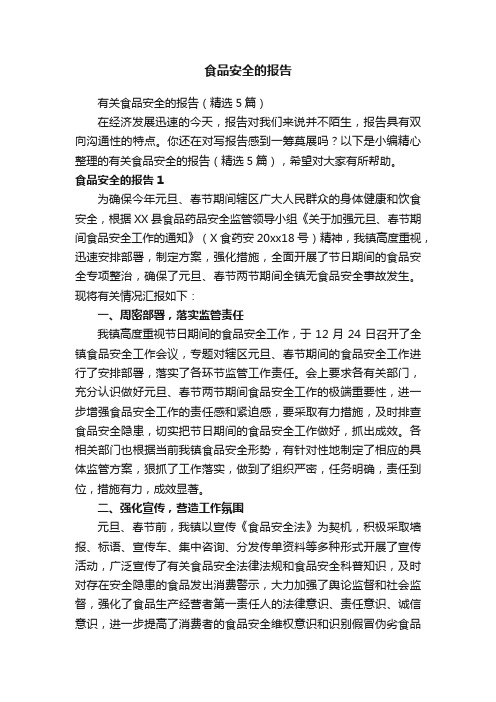 食品安全的报告

有关食品安全的报告（精选5篇）

在经济发展迅速的今天，报告对我们来说并不陌生，报告具有双向沟通性的特点。你还在对写报告感到一筹莫展吗？以下是小编精心整理的有关食品安全的报告（精选5篇），希望对大家有所帮助。

食品安全的报告1

为确保今年元旦、春节期间辖区广大人民群众的身体健康和饮食安全，根据XX县食品药品安全监管领导小组《关于加强元旦、春节期间食品安全工作的通知》（X食药安20xx18号）精神，我镇高度重视，迅速安排部署，制定方案，强化措施，全面开展了节日期间的食品安全专项整治，确保了元旦、春节两节期间全镇无食品安全事故发生。现将有关情况汇报如下：

一、周密部署，落实监管责任

我镇高度重视节日期间的食品安全工作，于12月24日召开了全镇食品安全工作会议，专题对辖区元旦、春节期间的食品安全工作进行了安排部署，落实了各环节监管工作责任。会上要求各有关部门，充分认识做好元旦、春节两节期间食品安全工作的极端重要性，进一步增强食品安全工作的责任感和紧迫感，要采取有力措施，及时排查食品安全隐患，切实把节日期间的食品安全工作做好，抓出成效。各相关部门也根据当前我镇食品安全形势，有针对性地制定了相应的具体监管方案，狠抓了工作落实，做到了组织严密，任务明确，责任到位，措施有力，成效显著。

二、强化宣传，营造工作氛围

元旦、春节前，我镇以宣传《食品安全法》为契机，积极采取墙报、标语、宣传车、集中咨询、分发传单资料等多种形式开展了宣传活动，广泛宣传了有关食品安全法律法规和食品安全科普知识，及时对存在安全隐患的食品发出消费警示，大力加强了舆论监督和社会监督，强化了食品生产经营者第一责任人的法律意识、责任意识、诚信意识，进一步提高了消费者的食品安全维权意识和识别假冒伪劣食品